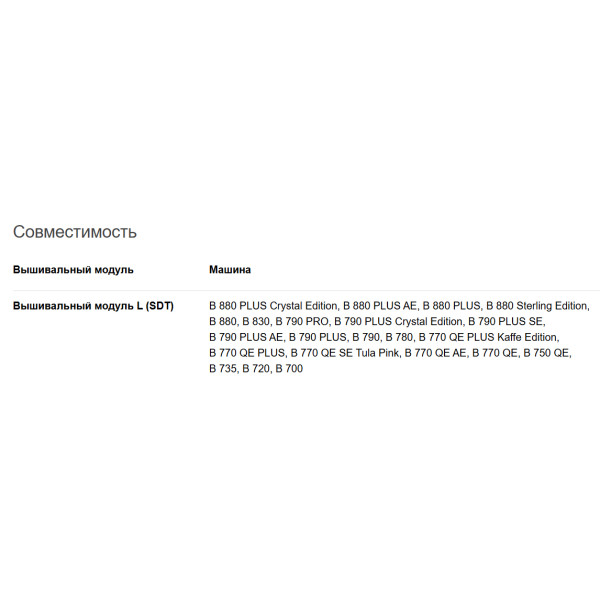 Совместимость

| Вышивальный модуль | Машина |
|---|---|
| Вышивальный модуль L (SDT) | B 880 PLUS Crystal Edition, B 880 PLUS AE, B 880 PLUS, B 880 Sterling Edition, B 880, B 830, B 790 PRO, B 790 PLUS Crystal Edition, B 790 PLUS SE, B 790 PLUS AE, B 790 PLUS, B 790, B 780, B 770 QE PLUS Kaffe Edition, B 770 QE PLUS, B 770 QE SE Tula Pink, B 770 QE AE, B 770 QE, B 750 QE, B 735, B 720, B 700 |